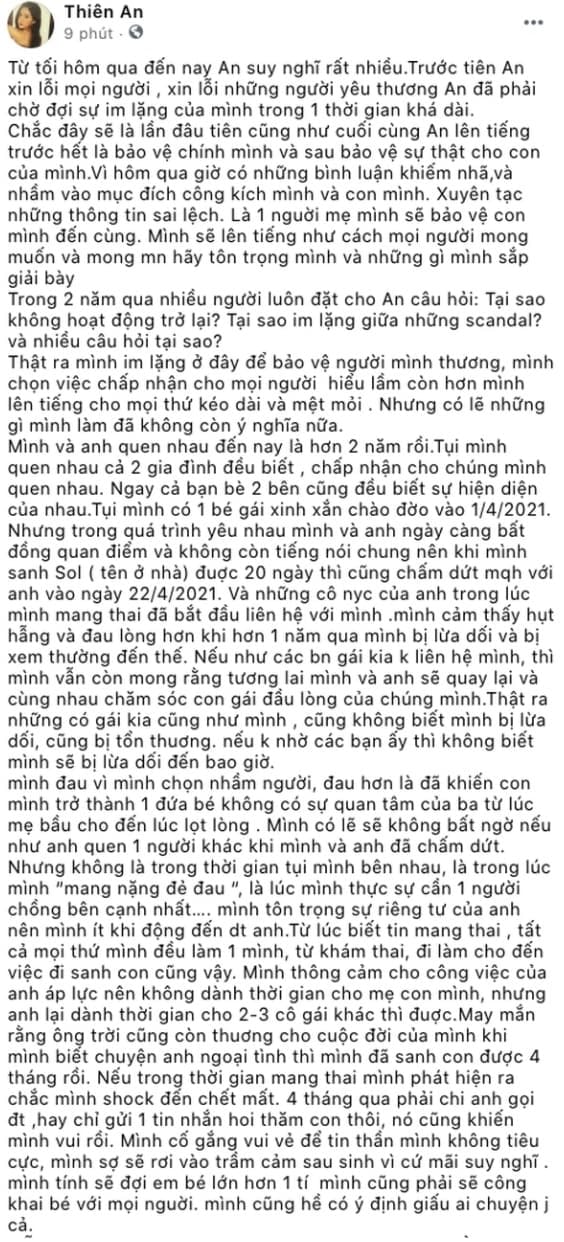 Thiên An
9 phút ·

Từ tối hôm qua đến nay An suy nghĩ rất nhiều.Trước tiên An xin lỗi mọi người , xin lỗi những người yêu thương An đã phải chờ đợi sự im lặng của mình trong 1 thời gian khá dài.
Chắc đây sẽ là lần đầu tiên cũng như cuối cùng An lên tiếng trước hết là bảo vệ chính mình và sau bảo vệ sự thật cho con của mình.Vì hôm qua giờ có những bình luận khiếm nhã,và nhắm vào mục đích công kích mình và con mình. Xuyên tạc những thông tin sai lệch. Là 1 người mẹ mình sẽ bảo vệ con mình đến cùng. Mình sẽ lên tiếng như cách mọi người mong muốn và mong mn hãy tôn trọng mình và những gì mình sắp giải bày
Trong 2 năm qua nhiều người luôn đặt cho An câu hỏi: Tại sao không hoạt động trở lại? Tại sao im lặng giữa những scandal? và nhiều câu hỏi tại sao?
Thật ra mình im lặng ở đây để bảo vệ người mình thương, mình chọn việc chấp nhận cho mọi người hiểu lầm còn hơn mình lên tiếng cho mọi thứ kéo dài và mệt mỏi . Nhưng có lẽ những gì mình làm đã không còn ý nghĩa nữa.
Mình và anh quen nhau đến nay là hơn 2 năm rồi.Tụi mình quen nhau cả 2 gia đình đều biết , chấp nhận cho chúng mình quen nhau. Ngay cả bạn bè 2 bên cũng đều biết sự hiện diện của nhau.Tụi mình có 1 bé gái xinh xắn chào đờo vào 1/4/2021. Nhưng trong quá trình yêu nhau mình và anh ngày càng bất đồng quan điểm và không còn tiếng nói chung nên khi mình sanh Sol ( tên ở nhà) được 20 ngày thì cũng chấm dứt mqh với anh vào ngày 22/4/2021. Và những cô nyc của anh trong lúc mình mang thai đã bắt đầu liên hệ với mình .mình cảm thấy hụt hẫng và đau lòng hơn khi hơn 1 năm qua mình bị lừa dối và bị xem thường đến thế. Nếu như các bn gái kia k liên hệ mình, thì mình vẫn còn mong rằng tương lai mình và anh sẽ quay lại và cùng nhau chăm sóc con gái đầu lòng của chúng mình.Thật ra những có gái kia cũng như mình , cũng không biết mình bị lừa dối, cũng bị tổn thương. nếu k nhờ các bạn ấy thì không biết mình sẽ bị lừa dối đến bao giờ.
mình đau vì mình chọn nhầm người, đau hơn là đã khiến con mình trở thành 1 đứa bé không có sự quan tâm của ba từ lúc mẹ bầu cho đến lúc lọt lòng . Mình có lẽ sẽ không bất ngờ nếu như anh quen 1 người khác khi mình và anh đã chấm dứt.
Nhưng không là trong thời gian tụi mình bên nhau, là trong lúc mình "mang nặng đẻ đau ", là lúc mình thực sự cần 1 người chồng bên cạnh nhất.... mình tôn trọng sự riêng tư của anh nên mình ít khi động đến dt anh.Từ lúc biết tin mang thai , tất cả mọi thứ mình đều làm 1 mình, từ khám thai, đi làm cho đến việc đi sanh con cũng vậy. Mình thông cảm cho công việc của anh áp lực nên không dành thời gian cho mẹ con mình, nhưng anh lại dành thời gian cho 2-3 cô gái khác thì được.May mắn rằng ông trời cũng còn thương cho cuộc đời của mình khi mình biết chuyện anh ngoại tình thì mình đã sanh con được 4 tháng rồi. Nếu trong thời gian mang thai mình phát hiện ra chắc mình shock đến chết mất. 4 tháng qua phải chi anh gọi đt ,hay chỉ gửi 1 tin nhắn hoi thăm con thôi, nó cũng khiến mình vui rồi. Mình cố gắng vui vẻ để tin thần mình không tiêu cực, mình sợ sẽ rơi vào trầm cảm sau sinh vì cứ mãi suy nghĩ . mình tính sẽ đợi em bé lớn hơn 1 tí mình cũng phải sẽ công khai bé với mọi người. mình cũng hề có ý định giấu ai chuyện j cả.